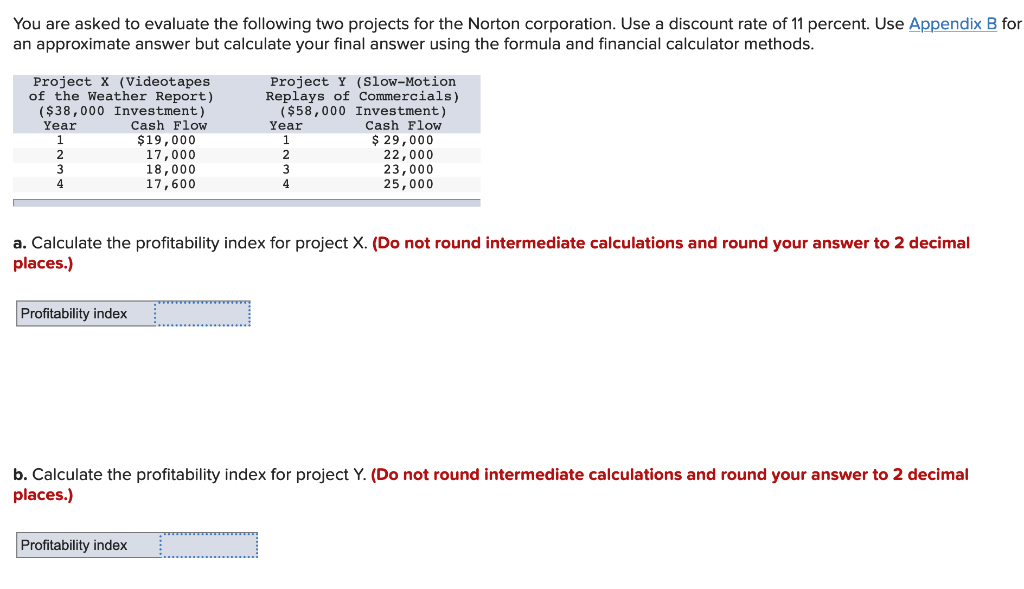 You are asked to evaluate the following two projects for the Norton corporation. Use a discount rate of 11 percent. Use Appendix B for an approximate answer but calculate your final answer using the formula and financial calculator methods.

| Project X (Videotapes of the Weather Report) ($38,000 Investment) | | Project Y (Slow-Motion Replays of Commercials) ($58,000 Investment) | |
|---|---|---|---|
| Year | Cash Flow | Year | Cash Flow |
| 1 | $19,000 | 1 | $ 29,000 |
| 2 | 17,000 | 2 | 22,000 |
| 3 | 18,000 | 3 | 23,000 |
| 4 | 17,600 | 4 | 25,000 |

a. Calculate the profitability index for project X. (Do not round intermediate calculations and round your answer to 2 decimal places.)

Profitability index

b. Calculate the profitability index for project Y. (Do not round intermediate calculations and round your answer to 2 decimal places.)

Profitability index